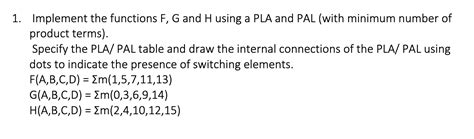 1. Implement the functions F, G and H using a PLA and PAL (with minimum number of product terms).

Specify the PLA/ PAL table and draw the internal connections of the PLA/ PAL using dots to indicate the presence of switching elements.

$F(A,B,C,D) = \Sigma m(1,5,7,11,13)$

$G(A,B,C,D) = \Sigma m(0,3,6,9,14)$

$H(A,B,C,D) = \Sigma m(2,4,10,12,15)$